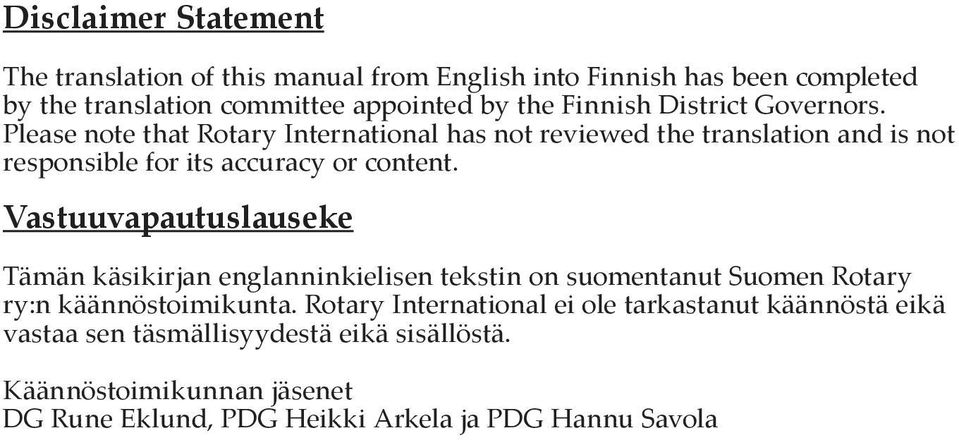 Disclaimer Statement

The translation of this manual from English into Finnish has been completed by the translation committee appointed by the Finnish District Governors. Please note that Rotary International has not reviewed the translation and is not responsible for its accuracy or content.

Vastuuvapautuslauseke

Tämän käsikirjan englanninkielisen tekstin on suomentanut Suomen Rotary ry:n käännöstoimikunta. Rotary International ei ole tarkastanut käännöstä eikä vastaa sen täsmällisyydestä eikä sisällöstä.

Käännöstoimikunnan jäsenet
DG Rune Eklund, PDG Heikki Arkela ja PDG Hannu Savola